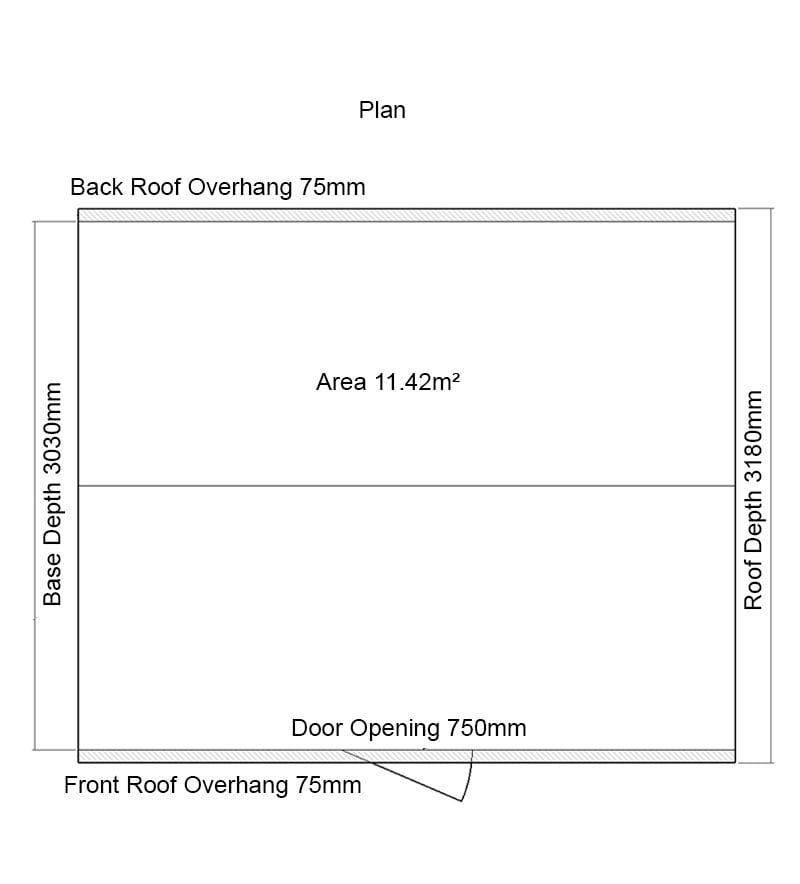 Plan

Back Roof Overhang 75mm

Base Depth 3030mm

Area 11.42m²

Roof Depth 3180mm

Door Opening 750mm

Front Roof Overhang 75mm